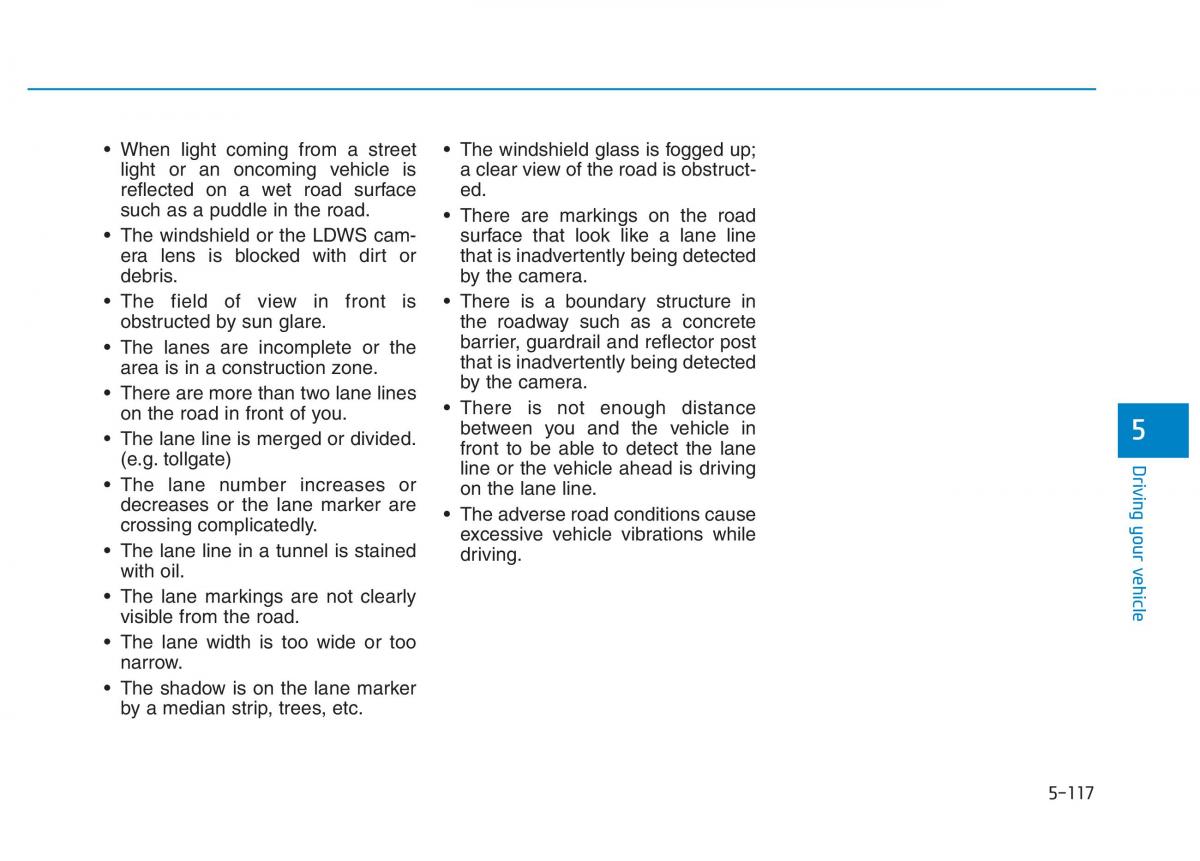 • When light coming from a street light or an oncoming vehicle is reflected on a wet road surface such as a puddle in the road.

• The windshield or the LDWS camera lens is blocked with dirt or debris.

• The field of view in front is obstructed by sun glare.

• The lanes are incomplete or the area is in a construction zone.

• There are more than two lane lines on the road in front of you.

• The lane line is merged or divided. (e.g. tollgate)

• The lane number increases or decreases or the lane marker are crossing complicatedly.

• The lane line in a tunnel is stained with oil.

• The lane markings are not clearly visible from the road.

• The lane width is too wide or too narrow.

• The shadow is on the lane marker by a median strip, trees, etc.

• The windshield glass is fogged up; a clear view of the road is obstructed.

• There are markings on the road surface that look like a lane line that is inadvertently being detected by the camera.

• There is a boundary structure in the roadway such as a concrete barrier, guardrail and reflector post that is inadvertently being detected by the camera.

• There is not enough distance between you and the vehicle in front to be able to detect the lane line or the vehicle ahead is driving on the lane line.

• The adverse road conditions cause excessive vehicle vibrations while driving.

5

Driving your vehicle

5-117